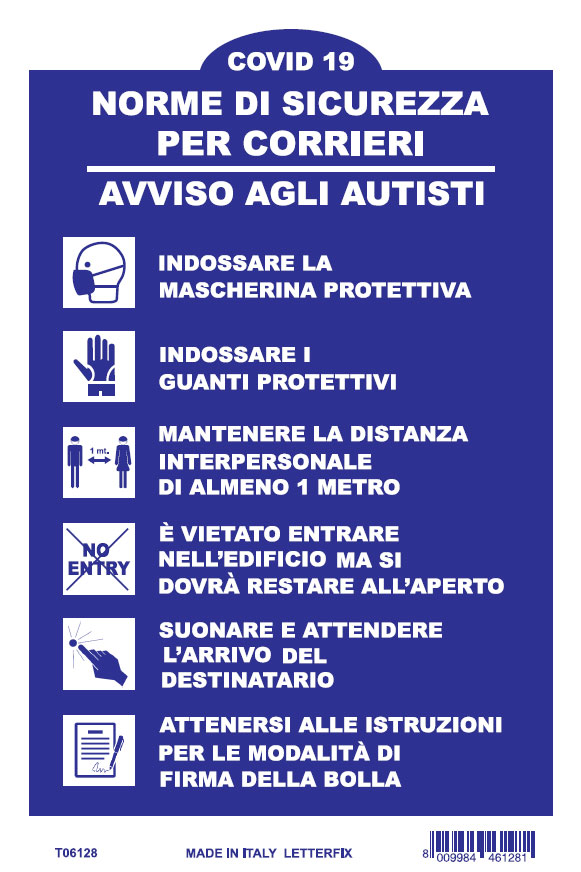 COVID 19
NORME DI SICUREZZA PER CORRIERI
AVVISO AGLI AUTISTI

INDOSSARE LA MASCHERINA PROTETTIVA

INDOSSARE I GUANTI PROTETTIVI

1 mt.
MANTENERE LA DISTANZA INTERPERSONALE DI ALMENO 1 METRO

NO ENTRY
È VIETATO ENTRARE NELL'EDIFICIO MA SI DOVRÀ RESTARE ALL'APERTO

SUONARE E ATTENDERE L'ARRIVO DEL DESTINATARIO

ATTENERSI ALLE ISTRUZIONI PER LE MODALITÀ DI FIRMA DELLA BOLLA

T06128
MADE IN ITALY LETTERFIX
8 009984 461281